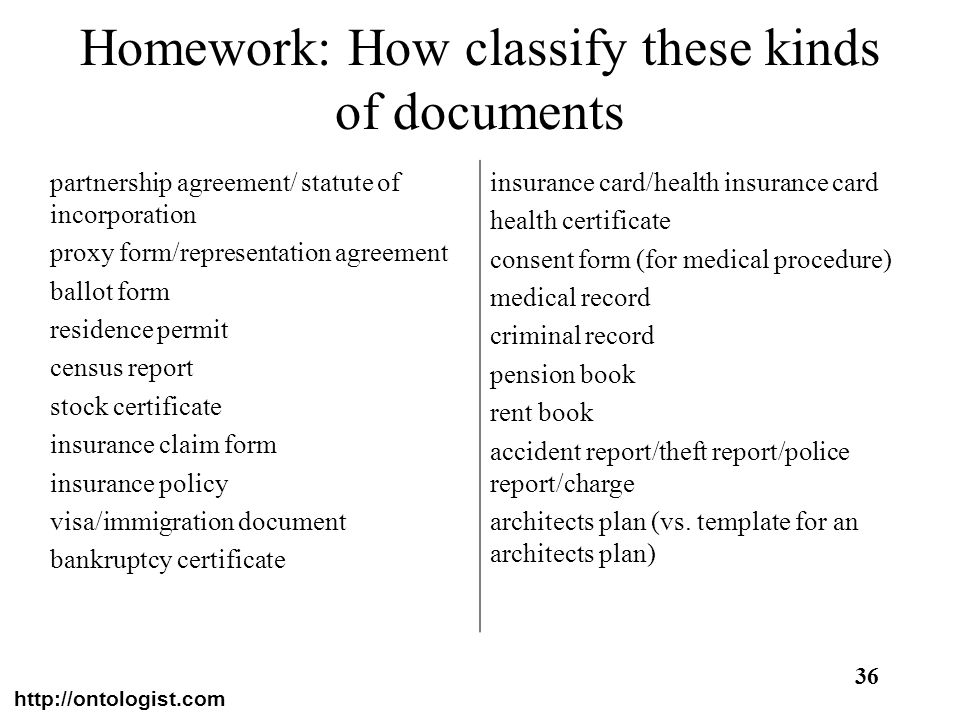 Homework: How classify these kinds of documents

partnership agreement/ statute of incorporation

proxy form/representation agreement

ballot form

residence permit

census report

stock certificate

insurance claim form

insurance policy

visa/immigration document

bankruptcy certificate

insurance card/health insurance card

health certificate

consent form (for medical procedure)

medical record

criminal record

pension book

rent book

accident report/theft report/police report/charge

architects plan (vs. template for an architects plan)

36

http://ontologist.com